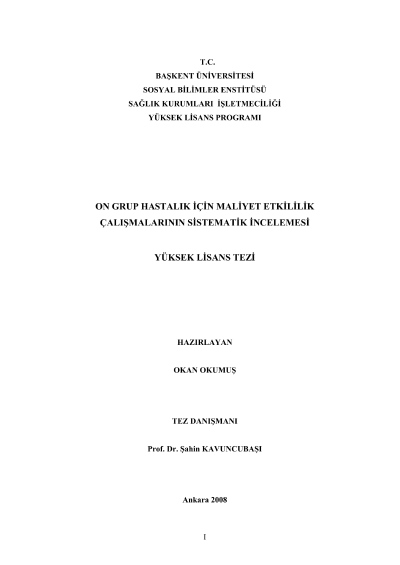 T.C.
BAŞKENT ÜNİVERSİTESİ
SOSYAL BİLİMLER ENSTİTÜSÜ
SAĞLIK KURUMLARI İŞLETMECİLİĞİ
YÜKSEK LİSANS PROGRAMI

ON GRUP HASTALIK İÇİN MALİYET ETKİLİLİK ÇALIŞMALARININ SİSTEMATİK İNCELEMESİ

YÜKSEK LİSANS TEZİ

HAZIRLAYAN

OKAN OKUMUŞ

TEZ DANIŞMANI

Prof. Dr. Şahin KAVUNCUBAŞI

Ankara 2008

I